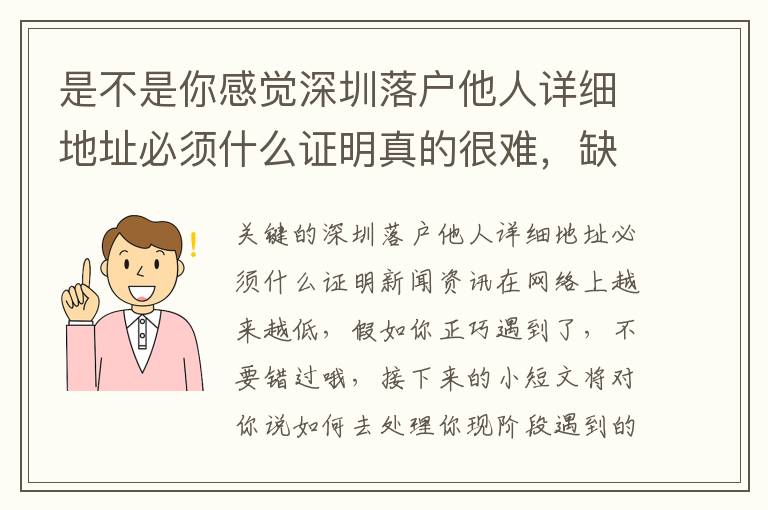 是不是你感觉深圳落户他人详细地址必须什么证明真的很难，缺

关键的深圳落户他人详细地址必须什么证明新闻资讯在网络上越来越低，假如你正巧遇到了，不要错过哦，接下来的小短文将对你说如何去处理你现阶段遇到的